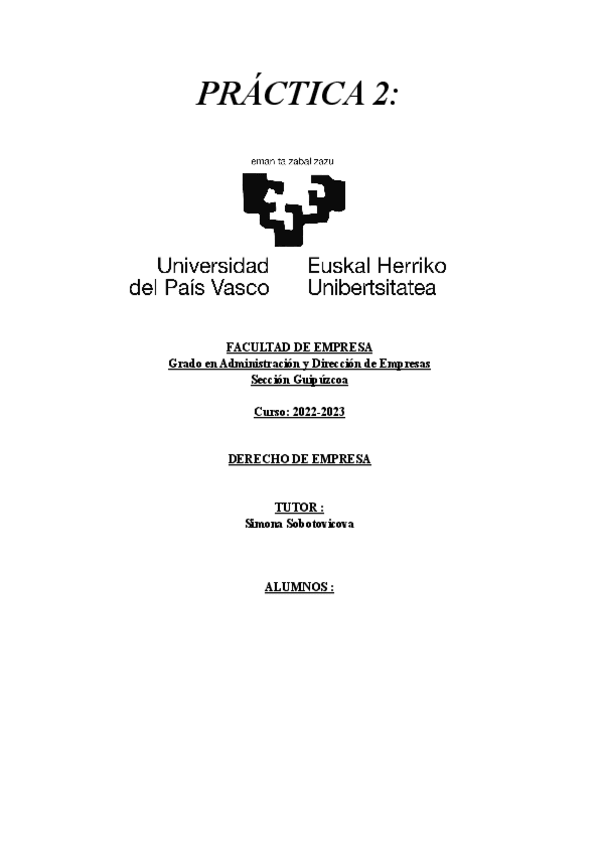 PRÁCTICA 2:

eman ta zabal zazu

Universidad del País Vasco

Euskal Herriko Unibertsitatea

FACULTAD DE EMPRESA
Grado en Administración y Dirección de Empresas
Sección Guipúzcoa

Curso: 2022-2023

DERECHO DE EMPRESA

TUTOR :
Simona Sobotovicova

ALUMNOS :